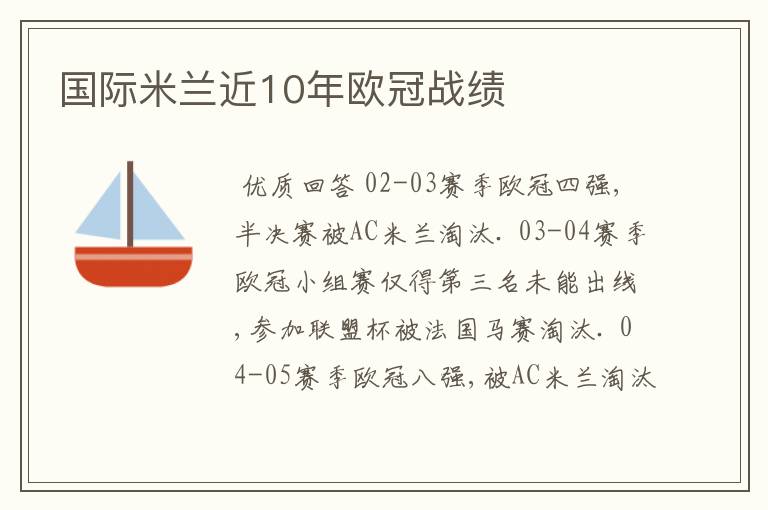 国际米兰近10年欧冠战绩

优质回答 02-03赛季欧冠四强，半决赛被AC米兰淘汰．03-04赛季欧冠小组赛仅得第三名未能出线，参加联盟杯被法国马赛淘汰．04-05赛季欧冠八强，被AC米兰淘汰